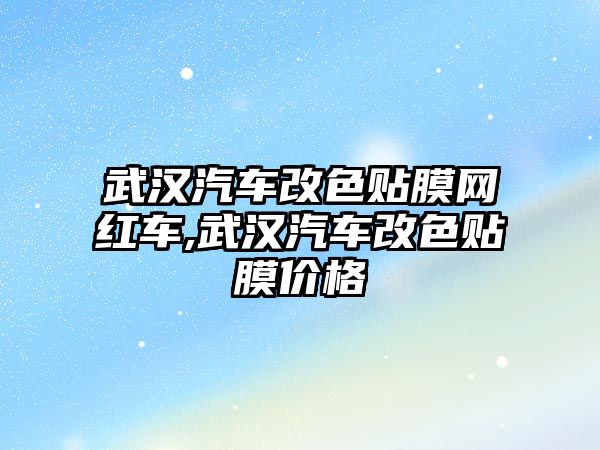 武汉汽车改色贴膜网红车,武汉汽车改色贴膜价格